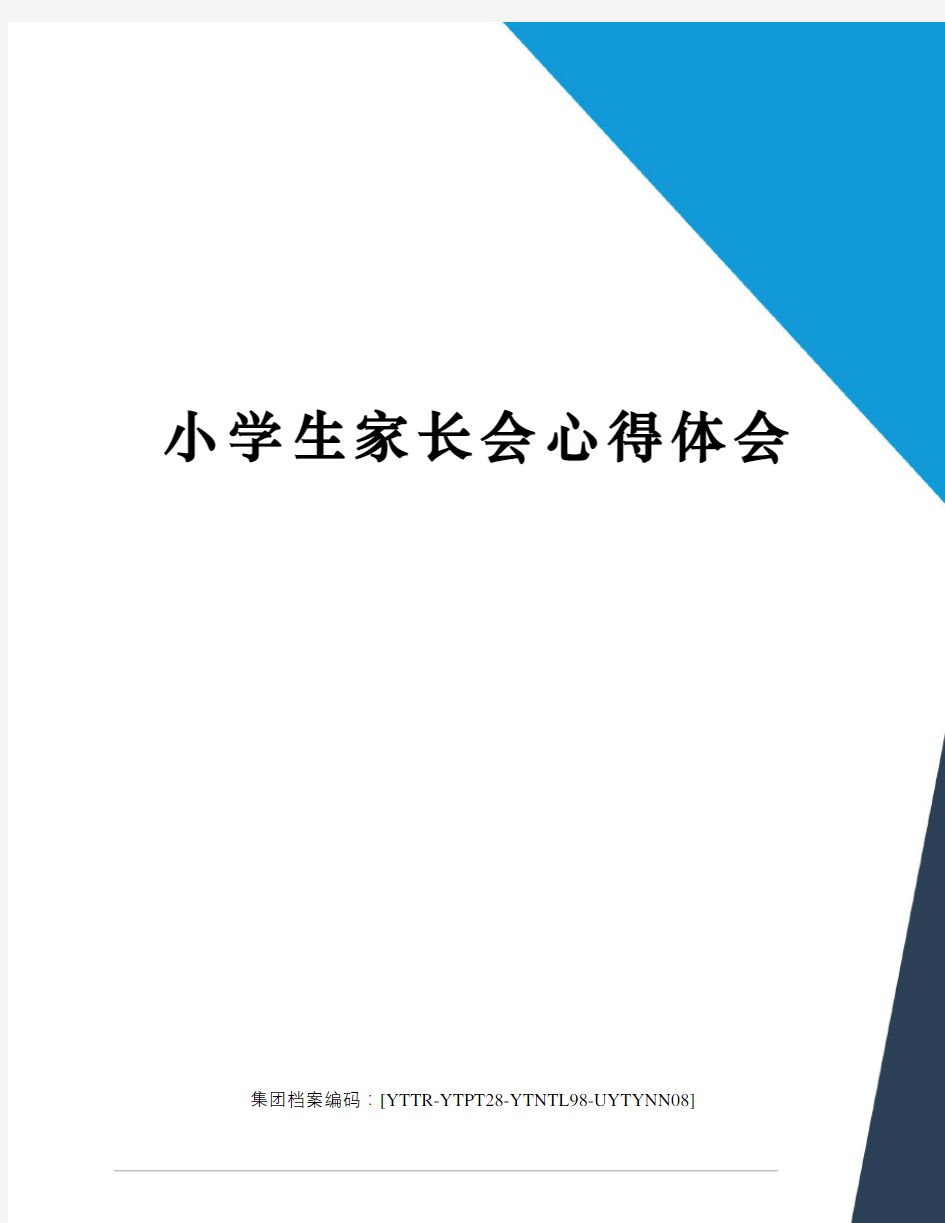 小学生家长会心得体会

集团档案编码：[YTTR-YTPT28-YTNTL98-UYTYNN08]